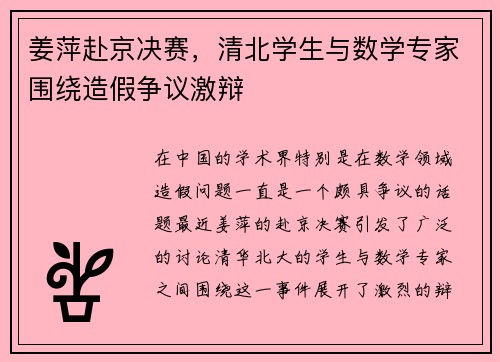 姜萍赴京决赛，清北学生与数学专家围绕造假争议激辩

在中国的学术界特别是在数学领域造假问题一直是一个颇具争议的话题最近姜萍的赴京决赛引发了广泛的讨论清华北大的学生与数学专家之间围绕这一事件展开了激烈的辩